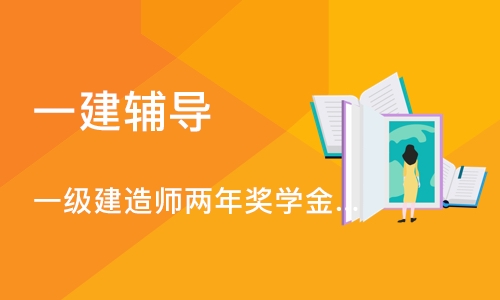 一建辅导

一级建造师两年奖学金...